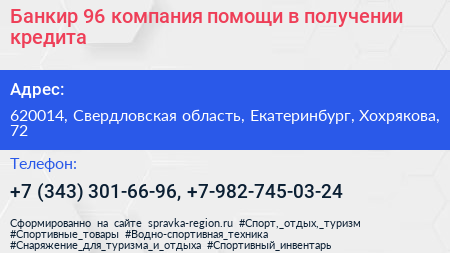 Банкир 96 компания помощи в получении кредита

Адрес:

620014, Свердловская область, Екатеринбург, Хохрякова, 72

Телефон:

+7 (343) 301-66-96, +7-982-745-03-24

Сформированно на сайте spravka-region.ru #Спорт,_отдых,_туризм #Спортивные_товары #Водно-спортивная_техника #Снаряжение_для_туризма_и_отдыха #Спортивный_инвентарь